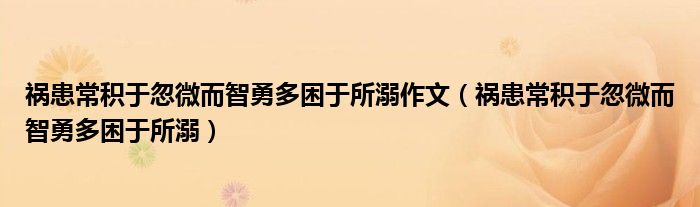 祸患常积于忽微而智勇多困于所溺作文（祸患常积于忽微而智勇多困于所溺）